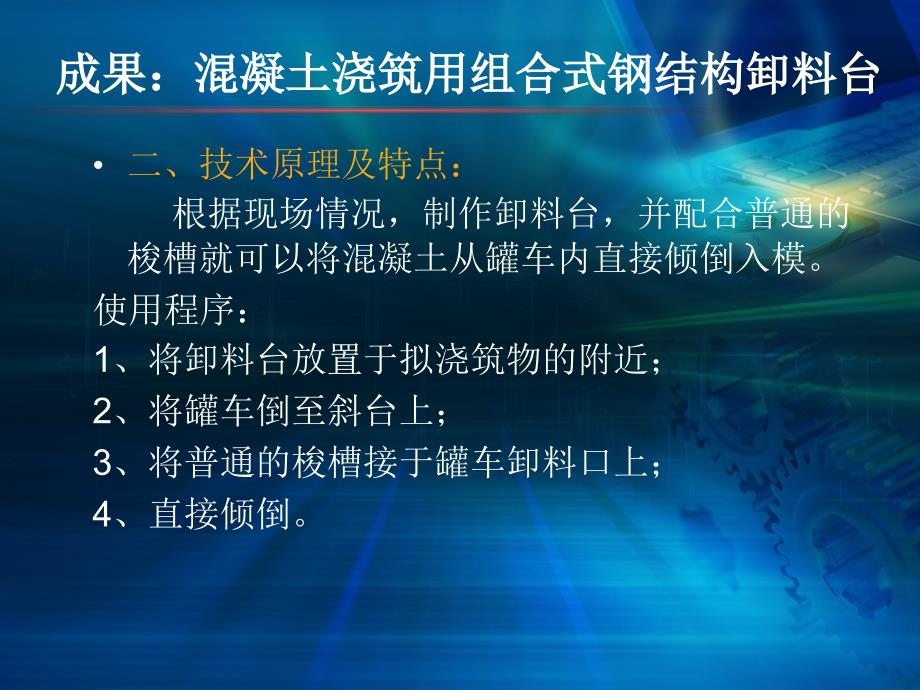 成果：混凝土浇筑用组合式钢结构卸料台

• 二、技术原理及特点：

根据现场情况，制作卸料台，并配合普通的梭槽就可以将混凝土从罐车内直接倾倒入模。

使用程序：

1、将卸料台放置于拟浇筑物的附近；

2、将罐车倒至斜台上；

3、将普通的梭槽接于罐车卸料口上；

4、直接倾倒。